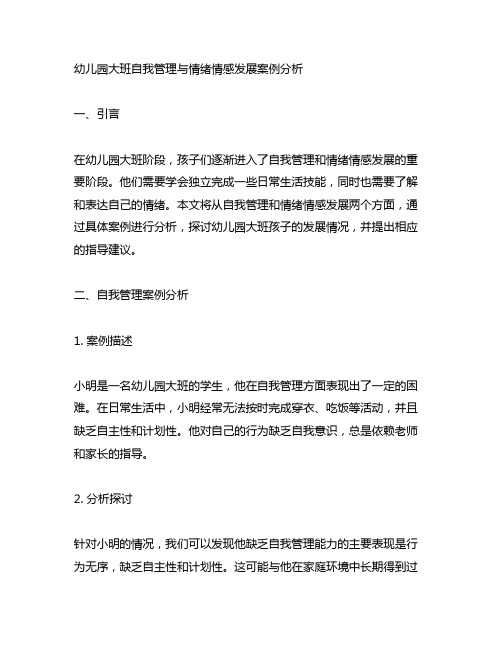 幼儿园大班自我管理与情绪情感发展案例分析

一、引言

在幼儿园大班阶段，孩子们逐渐进入了自我管理和情绪情感发展的重要阶段。他们需要学会独立完成一些日常生活技能，同时也需要了解和表达自己的情绪。本文将从自我管理和情绪情感发展两个方面，通过具体案例进行分析，探讨幼儿园大班孩子的发展情况，并提出相应的指导建议。

二、自我管理案例分析

1. 案例描述

小明是一名幼儿园大班的学生，他在自我管理方面表现出了一定的困难。在日常生活中，小明经常无法按时完成穿衣、吃饭等活动，并且缺乏自主性和计划性。他对自己的行为缺乏自我意识，总是依赖老师和家长的指导。

2. 分析探讨

针对小明的情况，我们可以发现他缺乏自我管理能力的主要表现是行为无序，缺乏自主性和计划性。这可能与他在家庭环境中长期得到过